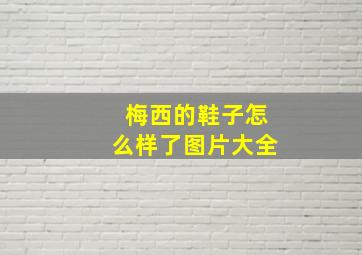 梅西的鞋子怎么样了图片大全